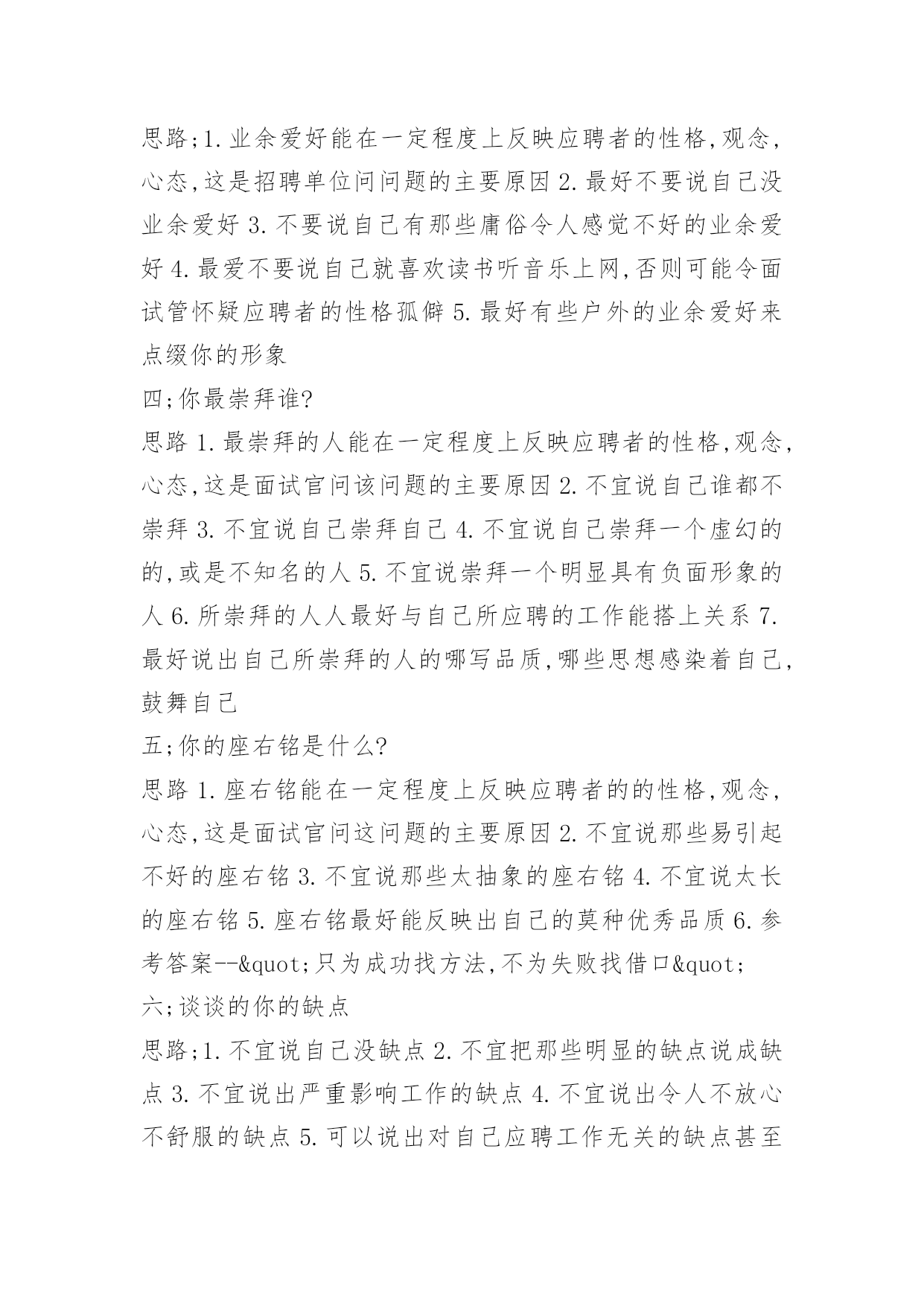 思路;1.业余爱好能在一定程度上反映应聘者的性格,观念,心态,这是招聘单位问问题的主要原因 2.最好不要说自己没业余爱好 3.不要说自己有那些庸俗令人感觉不好的业余爱好 4.最爱不要说自己就喜欢读书听音乐上网,否则可能令面试管怀疑应聘者的性格孤僻 5.最好有些户外的业余爱好来点缀你的形象

四;你最崇拜谁?

思路 1.最崇拜的人能在一定程度上反映应聘者的性格,观念,心态,这是面试官问该问题的主要原因 2.不宜说自己谁都不崇拜 3.不宜说自己崇拜自己 4.不宜说自己崇拜一个虚幻的的,或是不知名的人 5.不宜说崇拜一个明显具有负面形象的人 6.所崇拜的人人最好与自己所应聘的工作能搭上关系 7.最好说出自己所崇拜的人的哪写品质,哪些思想感染着自己,鼓舞自己

五;你的座右铭是什么?

思路 1.座右铭能在一定程度上反映应聘者的的性格,观念,心态,这是面试官问这问题的主要原因 2.不宜说那些易引起不好的座右铭 3.不宜说那些太抽象的座右铭 4.不宜说太长的座右铭 5.座右铭最好能反映出自己的莫种优秀品质 6.参考答案--&quot;只为成功找方法,不为失败找借口&quot;

六;谈谈的你的缺点

思路;1.不宜说自己没缺点 2.不宜把那些明显的缺点说成缺点 3.不宜说出严重影响工作的缺点 4.不宜说出令人不放心不舒服的缺点 5.可以说出对自己应聘工作无关的缺点甚至